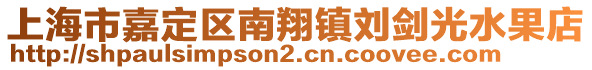 上海市嘉定区南翔镇刘剑光水果店
http://shpaulsimpson2.cn.coovee.com